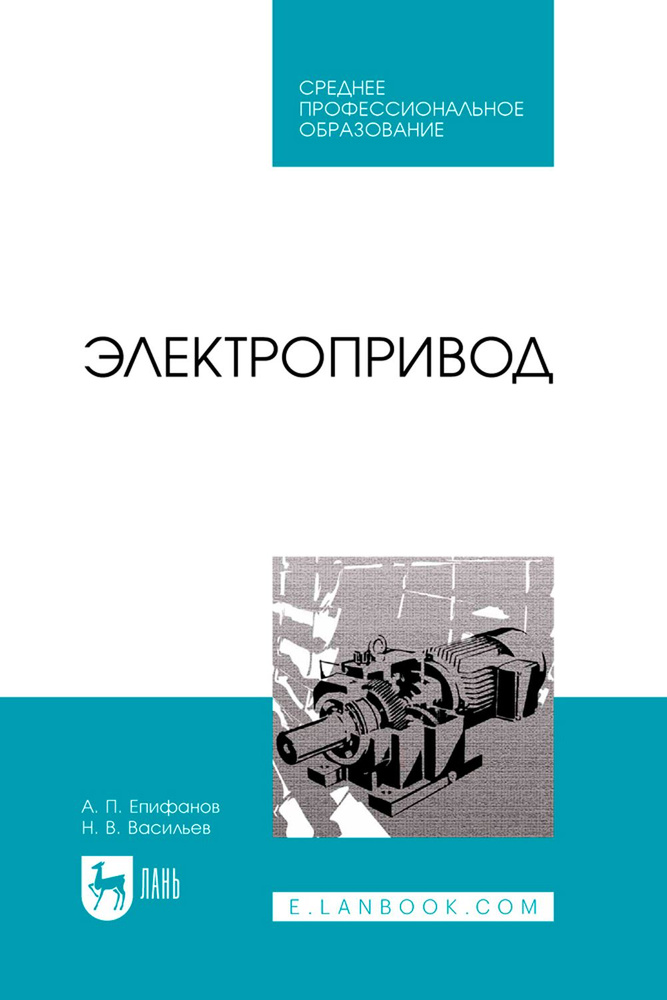 СРЕДНЕЕ ПРОФЕССИОНАЛЬНОЕ ОБРАЗОВАНИЕ

ЭЛЕКТРОПРИВОД

А. П. Епифанов
Н. В. Васильев

ЛАНЬ

E.LANBOOK.COM